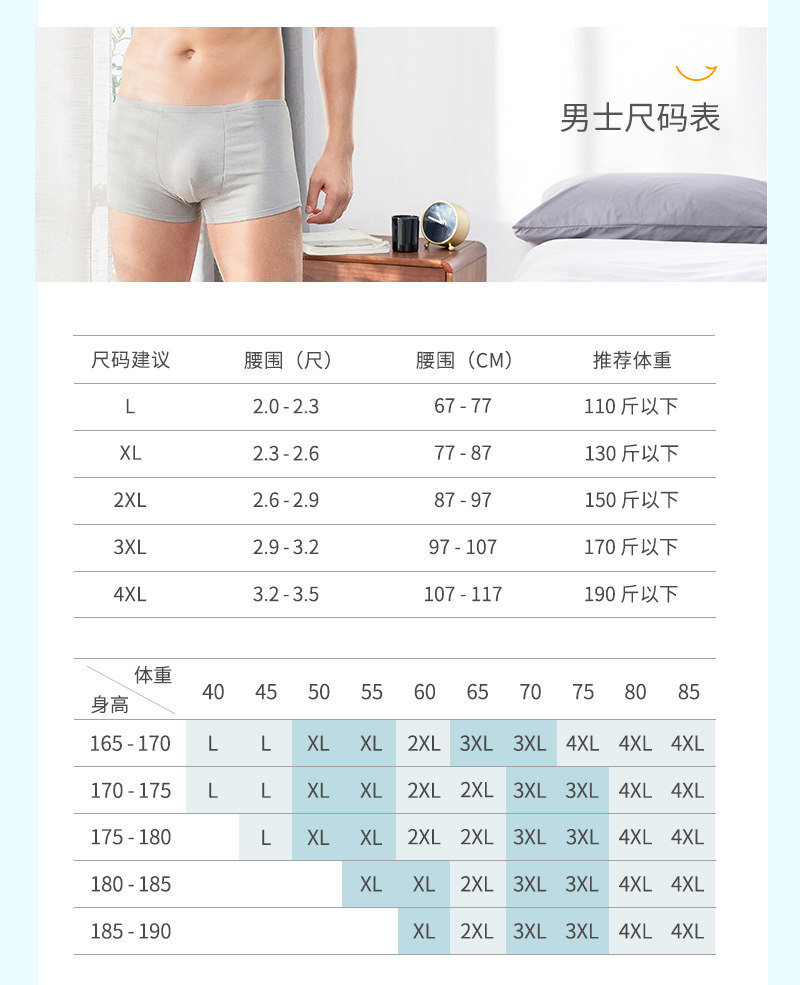 男士尺码表

| 尺码建议 | 腰围（尺） | 腰围（CM） | 推荐体重 |
|---|---|---|---|
| L | 2.0 - 2.3 | 67 - 77 | 110斤以下 |
| XL | 2.3 - 2.6 | 77 - 87 | 130斤以下 |
| 2XL | 2.6 - 2.9 | 87 - 97 | 150斤以下 |
| 3XL | 2.9 - 3.2 | 97 - 107 | 170斤以下 |
| 4XL | 3.2 - 3.5 | 107 - 117 | 190斤以下 |

| 体重 身高 | 40 | 45 | 50 | 55 | 60 | 65 | 70 | 75 | 80 | 85 |
|---|---|---|---|---|---|---|---|---|---|---|
| 165 - 170 | L | L | XL | XL | 2XL | 3XL | 3XL | 4XL | 4XL | 4XL |
| 170 - 175 | L | L | XL | XL | 2XL | 2XL | 3XL | 3XL | 4XL | 4XL |
| 175 - 180 | | L | XL | XL | 2XL | 2XL | 3XL | 3XL | 4XL | 4XL |
| 180 - 185 | | | | XL | XL | 2XL | 3XL | 3XL | 4XL | 4XL |
| 185 - 190 | | | | | XL | 2XL | 3XL | 3XL | 4XL | 4XL |